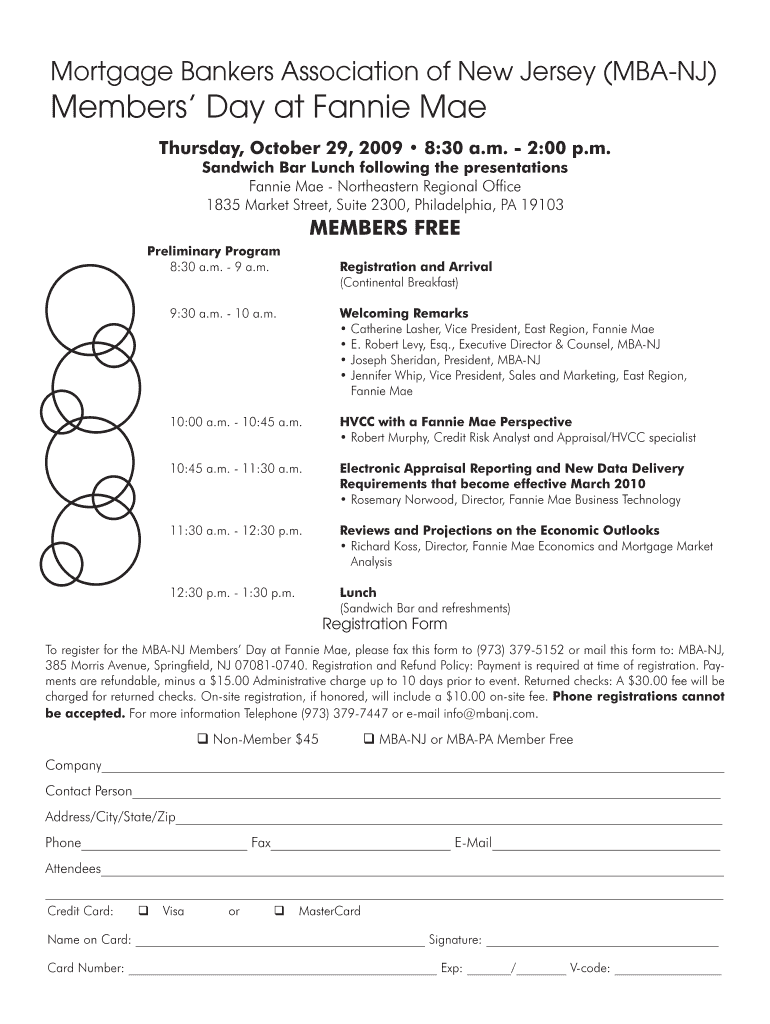 Mortgage Bankers Association of New Jersey (MBA-NJ)
Members' Day at Fannie Mae

Thursday, October 29, 2009 • 8:30 a.m. - 2:00 p.m.
Sandwich Bar Lunch following the presentations
Fannie Mae - Northeastern Regional Office
1835 Market Street, Suite 2300, Philadelphia, PA 19103

MEMBERS FREE

Preliminary Program

8:30 a.m. - 9 a.m.
Registration and Arrival
(Continental Breakfast)

9:30 a.m. - 10 a.m.
Welcoming Remarks
• Catherine Lasher, Vice President, East Region, Fannie Mae
• E. Robert Levy, Esq., Executive Director & Counsel, MBA-NJ
• Joseph Sheridan, President, MBA-NJ
• Jennifer Whip, Vice President, Sales and Marketing, East Region, Fannie Mae

10:00 a.m. - 10:45 a.m.
HVCC with a Fannie Mae Perspective
• Robert Murphy, Credit Risk Analyst and Appraisal/HVCC specialist

10:45 a.m. - 11:30 a.m.
Electronic Appraisal Reporting and New Data Delivery Requirements that become effective March 2010
• Rosemary Norwood, Director, Fannie Mae Business Technology

11:30 a.m. - 12:30 p.m.
Reviews and Projections on the Economic Outlooks
• Richard Koss, Director, Fannie Mae Economics and Mortgage Market Analysis

12:30 p.m. - 1:30 p.m.
Lunch
(Sandwich Bar and refreshments)

Registration Form

To register for the MBA-NJ Members' Day at Fannie Mae, please fax this form to (973) 379-5152 or mail this form to: MBA-NJ, 385 Morris Avenue, Springfield, NJ 07081-0740. Registration and Refund Policy: Payment is required at time of registration. Payments are refundable, minus a $15.00 Administrative charge up to 10 days prior to event. Returned checks: A $30.00 fee will be charged for returned checks. On-site registration, if honored, will include a $10.00 on-site fee. Phone registrations cannot be accepted. For more information Telephone (973) 379-7447 or e-mail info@mbanj.com.

❑ Non-Member $45 ❑ MBA-NJ or MBA-PA Member Free

Company

Contact Person

Address/City/State/Zip

Phone Fax E-Mail

Attendees

Credit Card: ❑ Visa or ❑ MasterCard

Name on Card: Signature:

Card Number: Exp: / V-code: